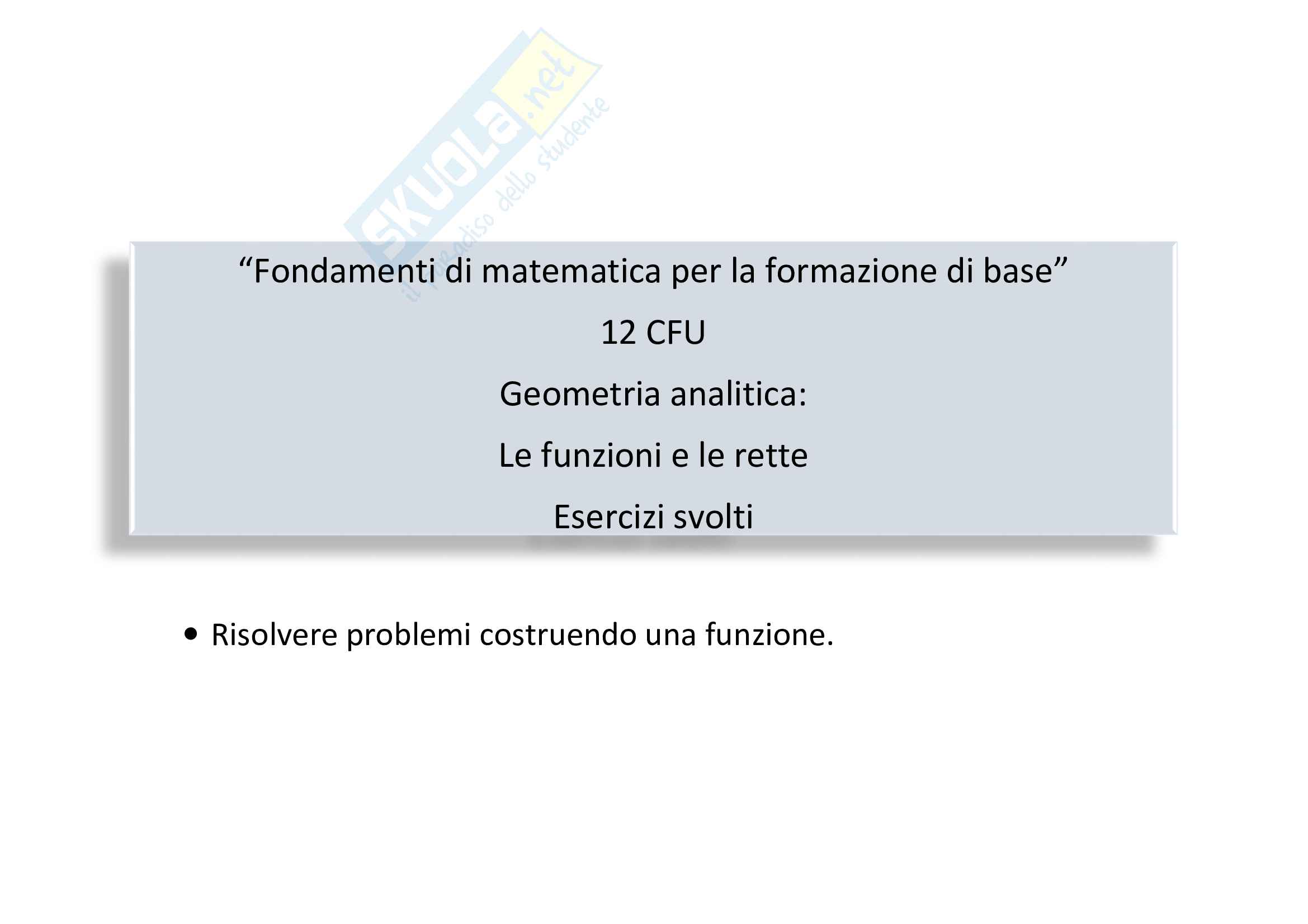 "Fondamenti di matematica per la formazione di base"

12 CFU

Geometria analitica:

Le funzioni e le rette

Esercizi svolti

• Risolvere problemi costruendo una funzione.

SKUOLA.net
il paradiso dello studente